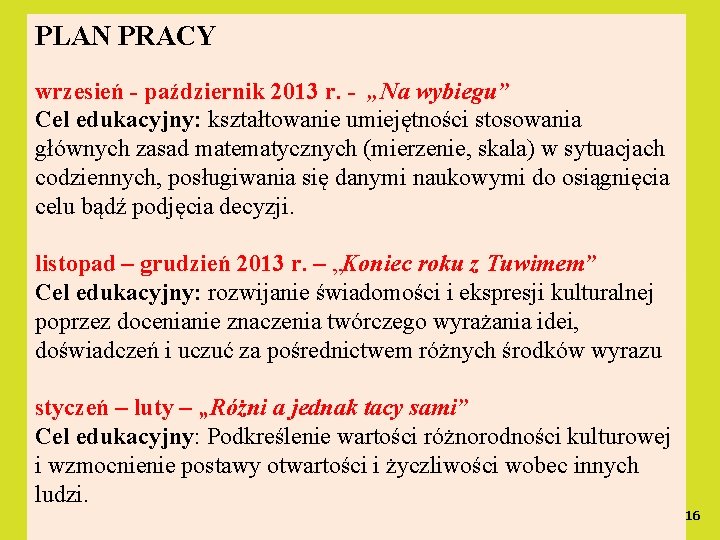 PLAN PRACY

wrzesień - październik 2013 r. - „Na wybiegu”
Cel edukacyjny: kształtowanie umiejętności stosowania głównych zasad matematycznych (mierzenie, skala) w sytuacjach codziennych, posługiwania się danymi naukowymi do osiągnięcia celu bądź podjęcia decyzji.

listopad – grudzień 2013 r. – „Koniec roku z Tuwimem”
Cel edukacyjny: rozwijanie świadomości i ekspresji kulturalnej poprzez docenianie znaczenia twórczego wyrażania idei, doświadczeń i uczuć za pośrednictwem różnych środków wyrazu

styczeń – luty – „Różni a jednak tacy sami”
Cel edukacyjny: Podkreślenie wartości różnorodności kulturowej i wzmocnienie postawy otwartości i życzliwości wobec innych ludzi.

16